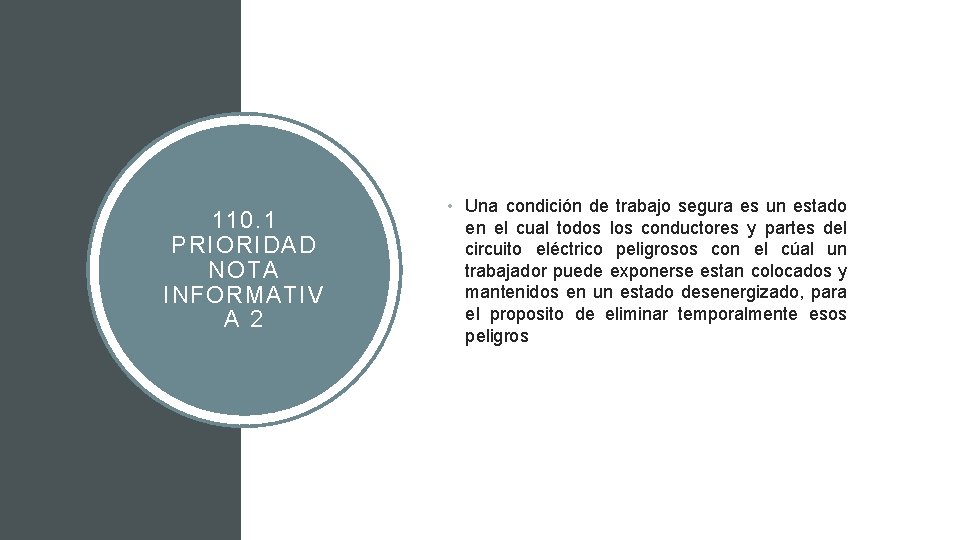 110.1 PRIORIDAD NOTA INFORMATIVA 2

• Una condición de trabajo segura es un estado en el cual todos los conductores y partes del circuito eléctrico peligrosos con el cúal un trabajador puede exponerse estan colocados y mantenidos en un estado desenergizado, para el proposito de eliminar temporalmente esos peligros